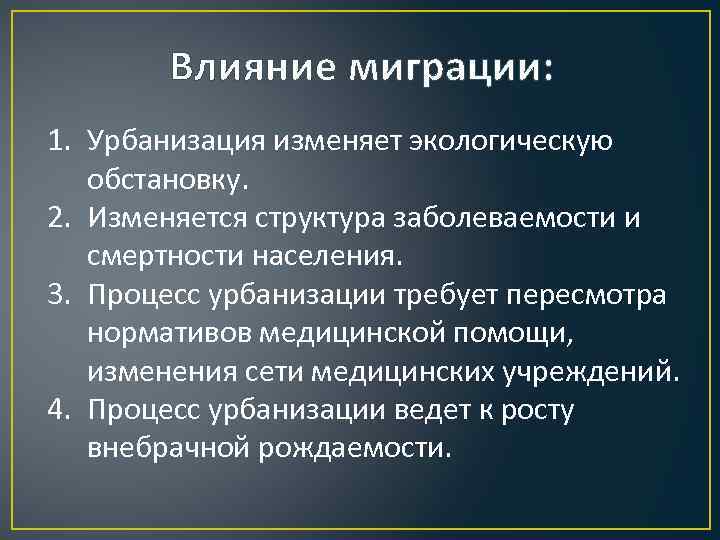 Влияние миграции:

1. Урбанизация изменяет экологическую обстановку.
2. Изменяется структура заболеваемости и смертности населения.
3. Процесс урбанизации требует пересмотра нормативов медицинской помощи, изменения сети медицинских учреждений.
4. Процесс урбанизации ведет к росту внебрачной рождаемости.